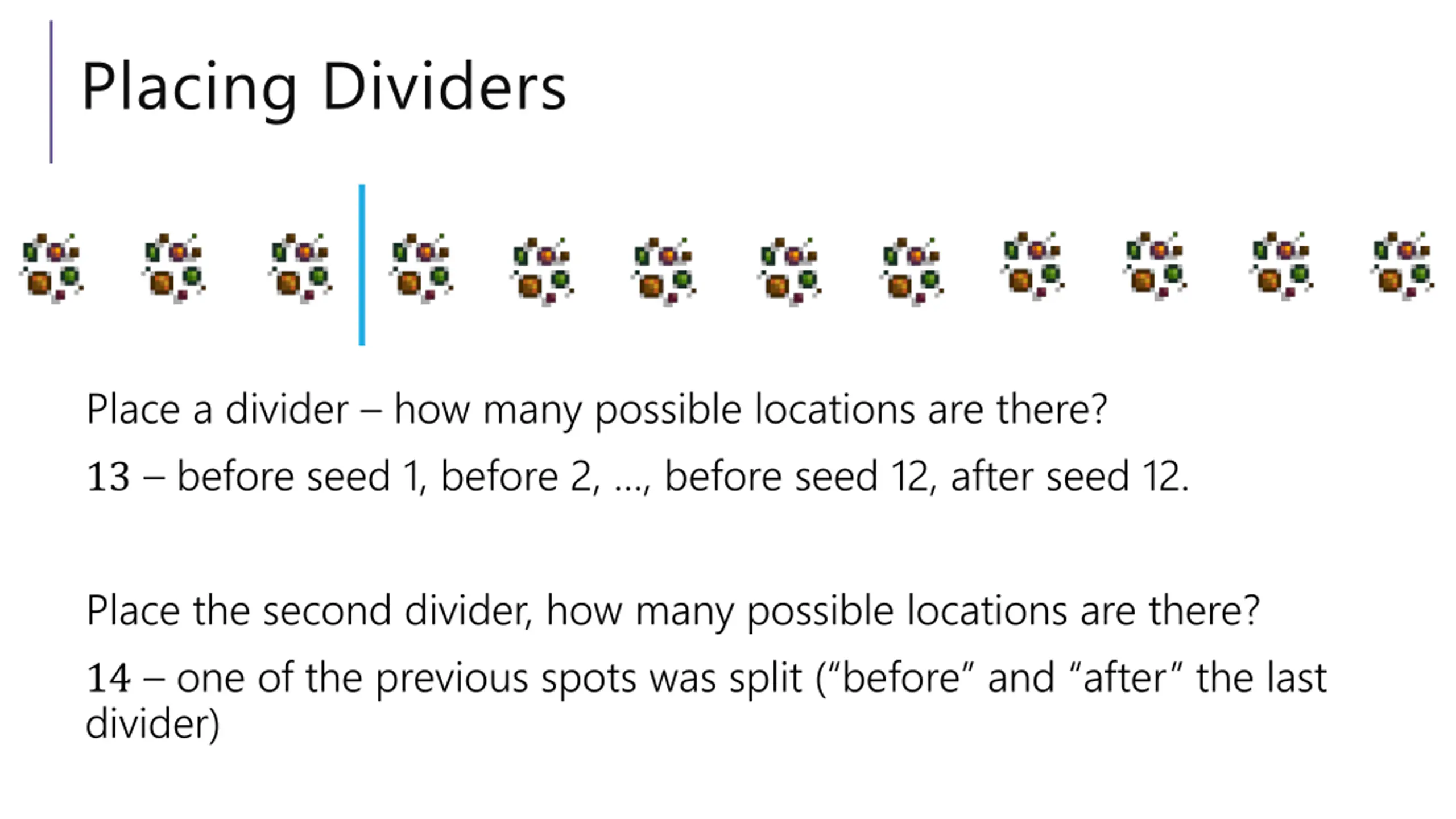 Placing Dividers

Place a divider – how many possible locations are there?

13 – before seed 1, before 2, ..., before seed 12, after seed 12.

Place the second divider, how many possible locations are there?

14 – one of the previous spots was split ("before" and "after" the last divider)